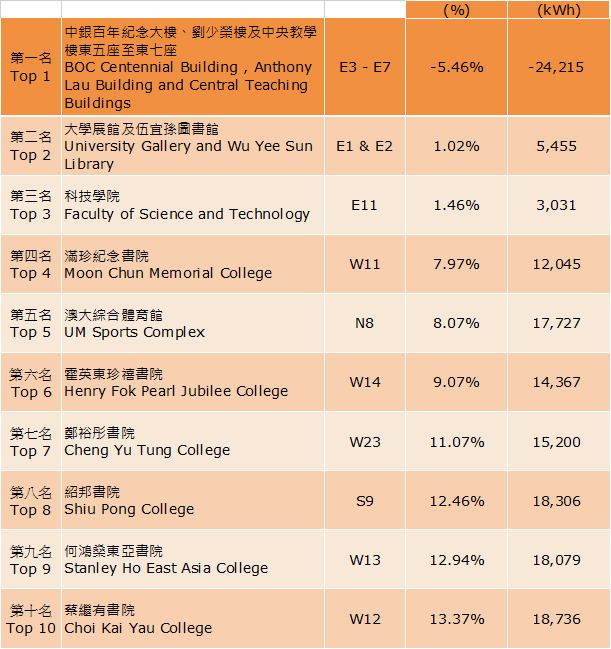 |  |  |  | (%) | (kWh) |
|---|---|---|---|---|
| 第一名 Top 1 | 中銀百年紀念大樓、劉少榮樓及中央教學樓東五座至東七座 BOC Centennial Building , Anthony Lau Building and Central Teaching Buildings | E3 - E7 | -5.46% | -24,215 |
| 第二名 Top 2 | 大學展館及伍宜孫圖書館 University Gallery and Wu Yee Sun Library | E1 & E2 | 1.02% | 5,455 |
| 第三名 Top 3 | 科技學院 Faculty of Science and Technology | E11 | 1.46% | 3,031 |
| 第四名 Top 4 | 滿珍紀念書院 Moon Chun Memorial College | W11 | 7.97% | 12,045 |
| 第五名 Top 5 | 澳大綜合體育館 UM Sports Complex | N8 | 8.07% | 17,727 |
| 第六名 Top 6 | 霍英東珍禧書院 Henry Fok Pearl Jubilee College | W14 | 9.07% | 14,367 |
| 第七名 Top 7 | 鄭裕彤書院 Cheng Yu Tung College | W23 | 11.07% | 15,200 |
| 第八名 Top 8 | 紹邦書院 Shiu Pong College | S9 | 12.46% | 18,306 |
| 第九名 Top 9 | 何鴻燊東亞書院 Stanley Ho East Asia College | W13 | 12.94% | 18,079 |
| 第十名 Top 10 | 蔡繼有書院 Choi Kai Yau College | W12 | 13.37% | 18,736 |